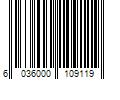 6 036000 109119